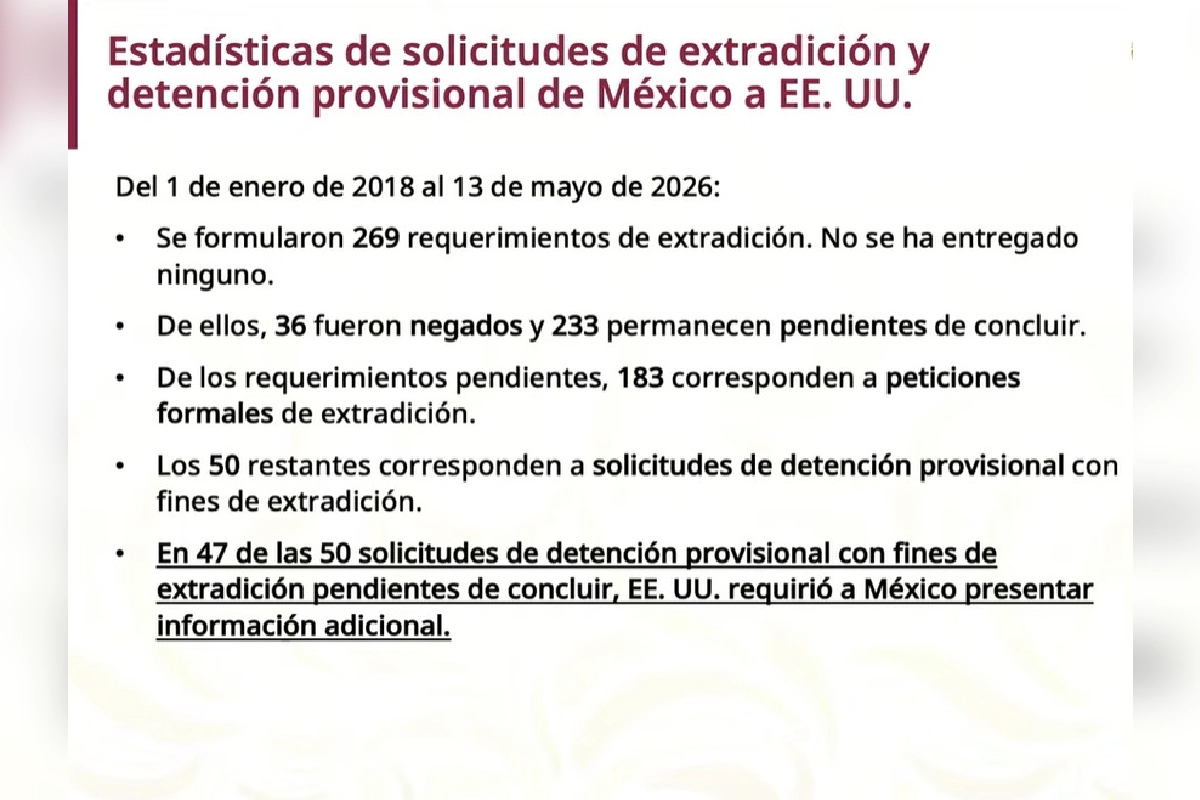 Estadísticas de solicitudes de extradición y detención provisional de México a EE. UU.

Del 1 de enero de 2018 al 13 de mayo de 2026:

• Se formularon 269 requerimientos de extradición. No se ha entregado ninguno.

• De ellos, 36 fueron negados y 233 permanecen pendientes de concluir.

• De los requerimientos pendientes, 183 corresponden a peticiones formales de extradición.

• Los 50 restantes corresponden a solicitudes de detención provisional con fines de extradición.

• En 47 de las 50 solicitudes de detención provisional con fines de extradición pendientes de concluir, EE. UU. requirió a México presentar información adicional.